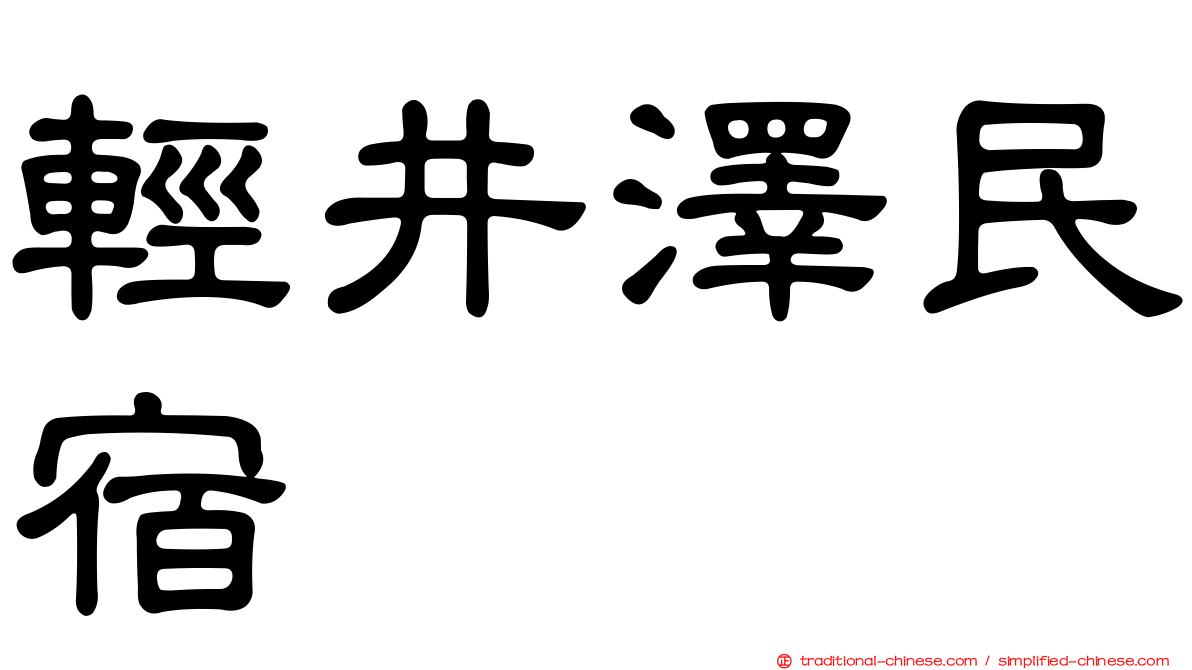 輕井澤民宿

traditional-chinese.com / simplified-chinese.com